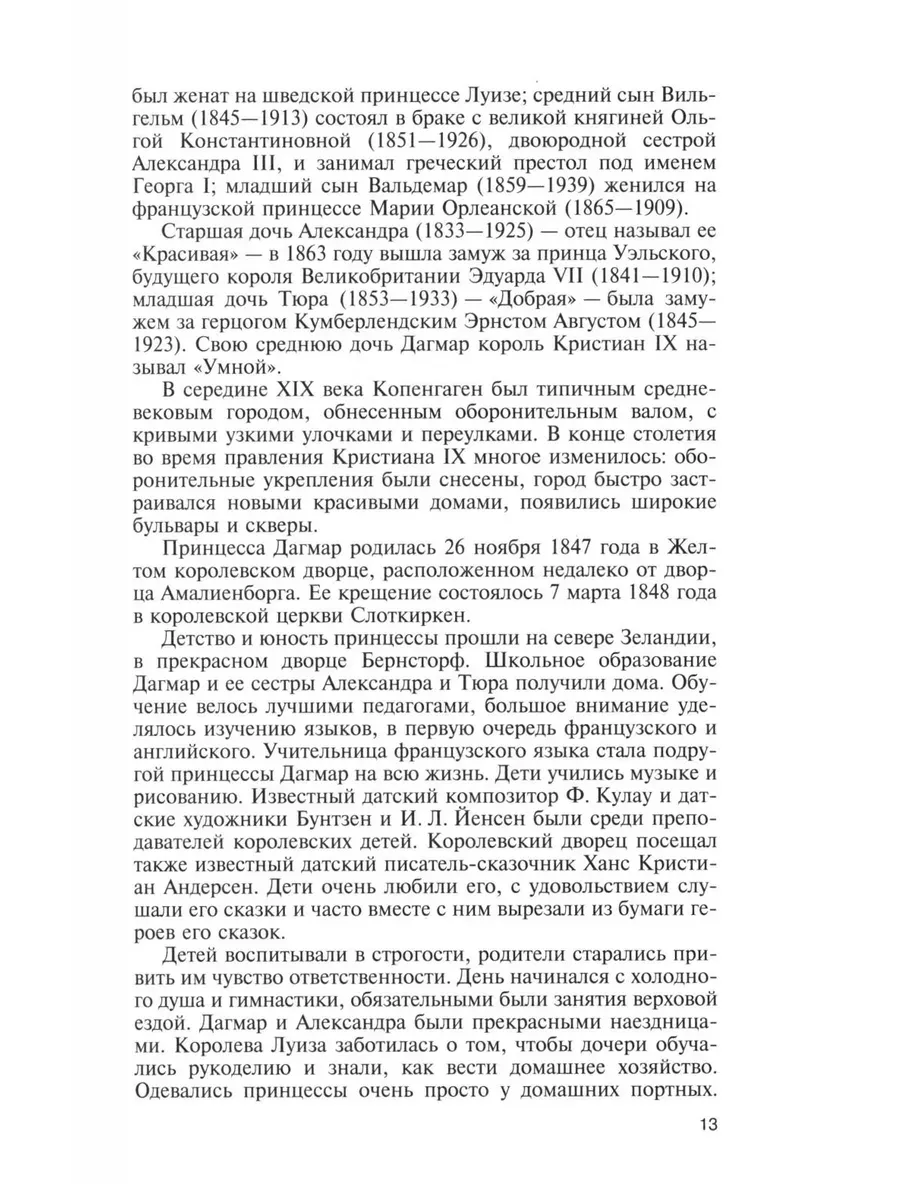 был женат на шведской принцессе Луизе; средний сын Вильгельм (1845—1913) состоял в браке с великой княгиней Ольгой Константиновной (1851—1926), двоюродной сестрой Александра III, и занимал греческий престол под именем Георга I; младший сын Вальдемар (1859—1939) женился на французской принцессе Марии Орлеанской (1865—1909).

Старшая дочь Александра (1833—1925) — отец называл ее «Красивая» — в 1863 году вышла замуж за принца Уэльского, будущего короля Великобритании Эдуарда VII (1841—1910); младшая дочь Тюра (1853—1933) — «Добрая» — была замужем за герцогом Кумберлендским Эрнстом Августом (1845—1923). Свою среднюю дочь Дагмар король Кристиан IX называл «Умной».

В середине XIX века Копенгаген был типичным средневековым городом, обнесенным оборонительным валом, с кривыми узкими улочками и переулками. В конце столетия во время правления Кристиана IX многое изменилось: оборонительные укрепления были снесены, город быстро застраивался новыми красивыми домами, появились широкие бульвары и скверы.

Принцесса Дагмар родилась 26 ноября 1847 года в Желтом королевском дворце, расположенном недалеко от дворца Амалиенборга. Ее крещение состоялось 7 марта 1848 года в королевской церкви Слоткиркен.

Детство и юность принцессы прошли на севере Зеландии, в прекрасном дворце Бернсторф. Школьное образование Дагмар и ее сестры Александра и Тюра получили дома. Обучение велось лучшими педагогами, большое внимание уделялось изучению языков, в первую очередь французского и английского. Учительница французского языка стала подругой принцессы Дагмар на всю жизнь. Дети учились музыке и рисованию. Известный датский композитор Ф. Кулау и датские художники Бунтзен и И. Л. Йенсен были среди преподавателей королевских детей. Королевский дворец посещал также известный датский писатель-сказочник Ханс Кристиан Андерсен. Дети очень любили его, с удовольствием слушали его сказки и часто вместе с ним вырезали из бумаги героев его сказок.

Детей воспитывали в строгости, родители старались привить им чувство ответственности. День начинался с холодного душа и гимнастики, обязательными были занятия верховой ездой. Дагмар и Александра были прекрасными наездницами. Королева Луиза заботилась о том, чтобы дочери обучались рукоделию и знали, как вести домашнее хозяйство. Одевались принцессы очень просто у домашних портных.

13